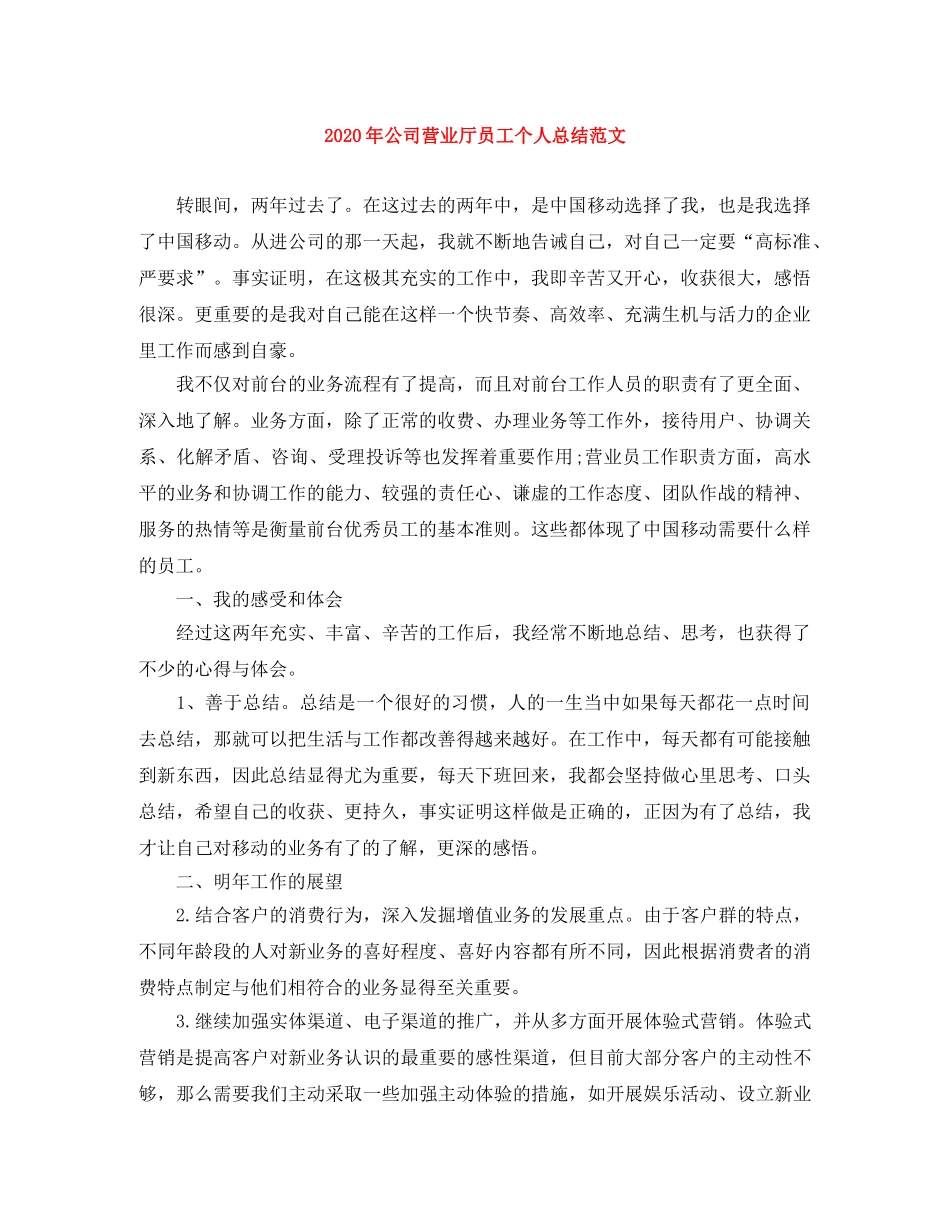 2020年公司营业厅员工个人总结范文

转眼间，两年过去了。在这过去的两年中，是中国移动选择了我，也是我选择了中国移动。从进公司的那一天起，我就不断地告诫自己，对自己一定要“高标准、严要求”。事实证明，在这极其充实的工作中，我即辛苦又开心，收获很大，感悟很深。更重要的是我对自己能在这样一个快节奏、高效率、充满生机与活力的企业里工作而感到自豪。

我不仅对前台的业务流程有了提高，而且对前台工作人员的职责有了更全面、深入地了解。业务方面，除了正常的收费、办理业务等工作外，接待用户、协调关系、化解矛盾、咨询、受理投诉等也发挥着重要作用;营业员工作职责方面，高水平的业务和协调工作的能力、较强的责任心、谦虚的工作态度、团队作战的精神、服务的热情等是衡量前台优秀员工的基本准则。这些都体现了中国移动需要什么样的员工。

一、我的感受和体会

经过这两年充实、丰富、辛苦的工作后，我经常不断地总结、思考，也获得了不少的心得与体会。

1、善于总结。总结是一个很好的习惯，人的一生当中如果每天都花一点时间去总结，那就可以把生活与工作都改善得越来越好。在工作中，每天都有可能接触到新东西，因此总结显得尤为重要，每天下班回来，我都会坚持做心里思考、口头总结，希望自己的收获、更持久，事实证明这样做是正确的，正因为有了总结，我才让自己对移动的业务有了的了解，更深的感悟。

二、明年工作的展望

2.结合客户的消费行为，深入发掘增值业务的发展重点。由于客户群的特点，不同年龄段的人对新业务的喜好程度、喜好内容都有所不同，因此根据消费者的消费特点制定与他们相符合的业务显得至关重要。

3.继续加强实体渠道、电子渠道的推广，并从多方面开展体验式营销。体验式营销是提高客户对新业务认识的最重要的感性渠道，但目前大部分客户的主动性不够，那么需要我们主动采取一些加强主动体验的措施，如开展娱乐活动、设立新业